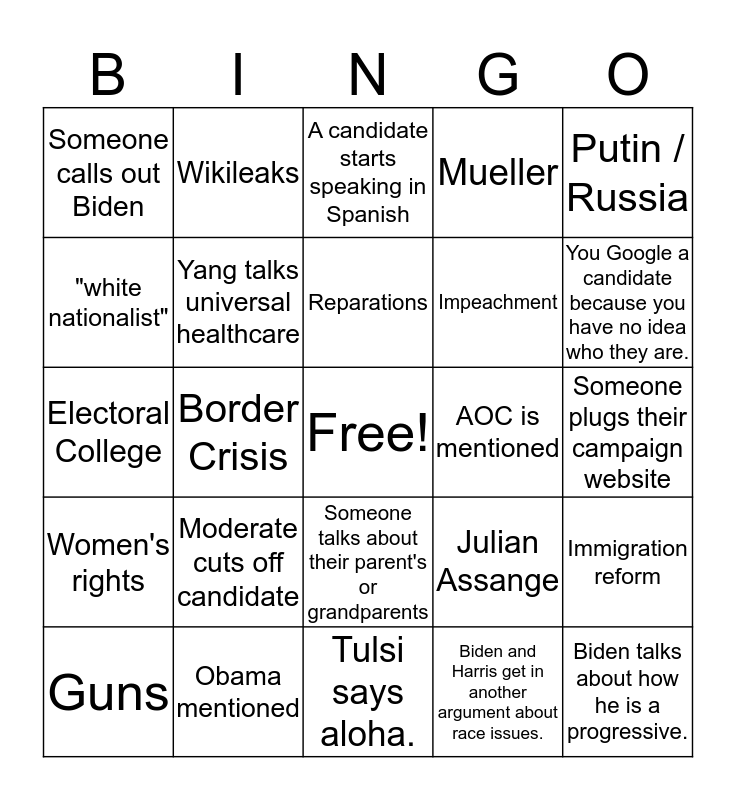 | B | I | N | G | O |
|---|---|---|---|---|
| Someone calls out Biden | Wikileaks | A candidate starts speaking in Spanish | Mueller | Putin / Russia |
| "white nationalist" | Yang talks universal healthcare | Reparations | Impeachment | You Google a candidate because you have no idea who they are. |
| Electoral College | Border Crisis | Free! | AOC is mentioned | Someone plugs their campaign website |
| Women's rights | Moderate cuts off candidate | Someone talks about their parent's or grandparents | Julian Assange | Immigration reform |
| Guns | Obama mentioned | Tulsi says aloha. | Biden and Harris get in another argument about race issues. | Biden talks about how he is a progressive. |